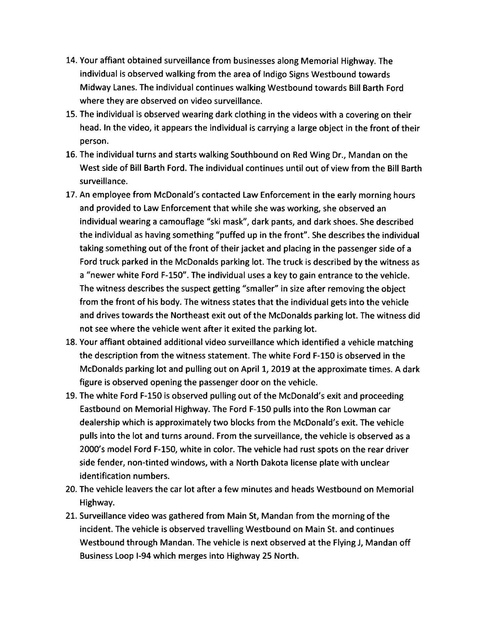 14. Your affiant obtained surveillance from businesses along Memorial Highway. The individual is observed walking from the area of Indigo Signs Westbound towards Midway Lanes. The individual continues walking Westbound towards Bill Barth Ford where they are observed on video surveillance.

15. The individual is observed wearing dark clothing in the videos with a covering on their head. In the video, it appears the individual is carrying a large object in the front of their person.

16. The individual turns and starts walking Southbound on Red Wing Dr., Mandan on the West side of Bill Barth Ford. The individual continues until out of view from the Bill Barth surveillance.

17. An employee from McDonald's contacted Law Enforcement in the early morning hours and provided to Law Enforcement that while she was working, she observed an individual wearing a camouflage "ski mask", dark pants, and dark shoes. She described the individual as having something "puffed up in the front". She describes the individual taking something out of the front of their jacket and placing in the passenger side of a Ford truck parked in the McDonalds parking lot. The truck is described by the witness as a "newer white Ford F-150". The individual uses a key to gain entrance to the vehicle. The witness describes the suspect getting "smaller" in size after removing the object from the front of his body. The witness states that the individual gets into the vehicle and drives towards the Northeast exit out of the McDonalds parking lot. The witness did not see where the vehicle went after it exited the parking lot.

18. Your affiant obtained additional video surveillance which identified a vehicle matching the description from the witness statement. The white Ford F-150 is observed in the McDonalds parking lot and pulling out on April 1, 2019 at the approximate times. A dark figure is observed opening the passenger door on the vehicle.

19. The white Ford F-150 is observed pulling out of the McDonald's exit and proceeding Eastbound on Memorial Highway. The Ford F-150 pulls into the Ron Lowman car dealership which is approximately two blocks from the McDonald's exit. The vehicle pulls into the lot and turns around. From the surveillance, the vehicle is observed as a 2000's model Ford F-150, white in color. The vehicle had rust spots on the rear driver side fender, non-tinted windows, with a North Dakota license plate with unclear identification numbers.

20. The vehicle leavers the car lot after a few minutes and heads Westbound on Memorial Highway.

21. Surveillance video was gathered from Main St, Mandan from the morning of the incident. The vehicle is observed travelling Westbound on Main St. and continues Westbound through Mandan. The vehicle is next observed at the Flying J, Mandan off Business Loop I-94 which merges into Highway 25 North.